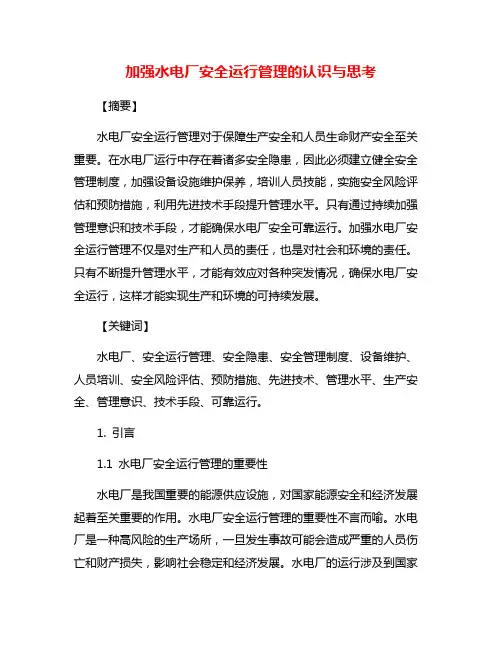 加强水电厂安全运行管理的认识与思考

【摘要】

水电厂安全运行管理对于保障生产安全和人员生命财产安全至关重要。在水电厂运行中存在着诸多安全隐患，因此必须建立健全安全管理制度，加强设备设施维护保养，培训人员技能，实施安全风险评估和预防措施，利用先进技术手段提升管理水平。只有通过持续加强管理意识和技术手段，才能确保水电厂安全可靠运行。加强水电厂安全运行管理不仅是对生产和人员的责任，也是对社会和环境的责任。只有不断提升管理水平，才能有效应对各种突发情况，确保水电厂安全运行，这样才能实现生产和环境的可持续发展。

【关键词】

水电厂、安全运行管理、安全隐患、安全管理制度、设备维护、人员培训、安全风险评估、预防措施、先进技术、管理水平、生产安全、管理意识、技术手段、可靠运行。

1. 引言

1.1 水电厂安全运行管理的重要性

水电厂是我国重要的能源供应设施，对国家能源安全和经济发展起着至关重要的作用。水电厂安全运行管理的重要性不言而喻。水电厂是一种高风险的生产场所，一旦发生事故可能会造成严重的人员伤亡和财产损失，影响社会稳定和经济发展。水电厂的运行涉及到国家